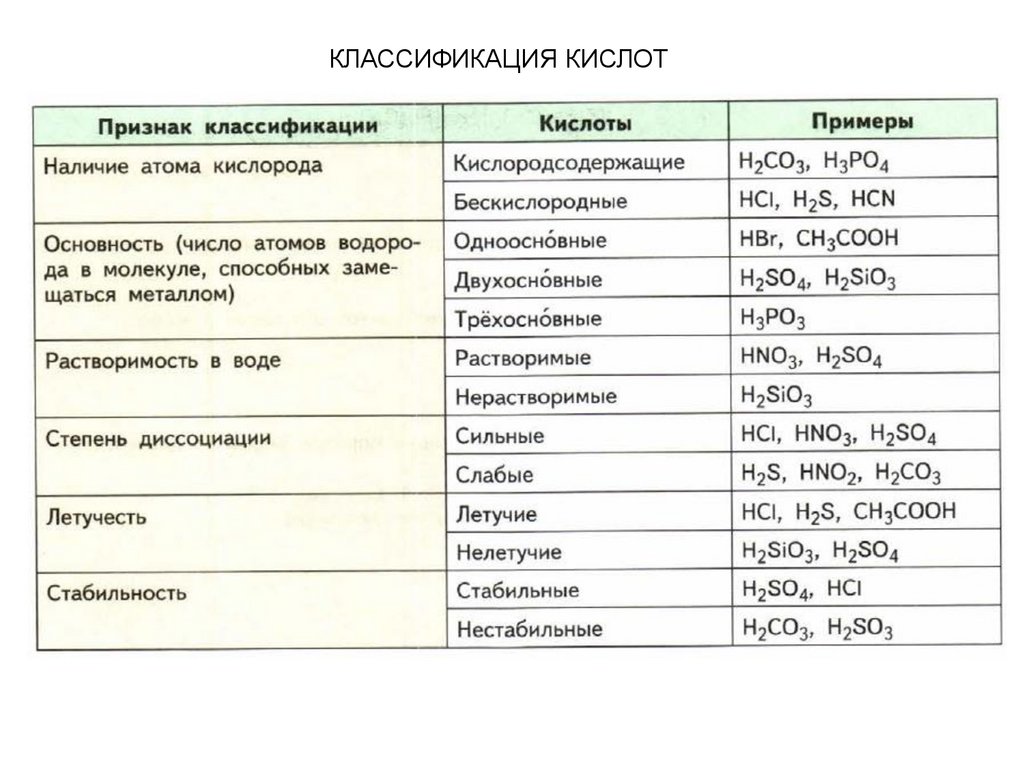 КЛАССИФИКАЦИЯ КИСЛОТ

| Признак классификации | Кислоты | Примеры |
|---|---|---|
| Наличие атома кислорода | Кислородсодержащие | $H_2CO_3$, $H_3PO_4$ |
| | Бескислородные | $HCl$, $H_2S$, $HCN$ |
| Основность (число атомов водорода в молекуле, способных замещаться металлом) | Одноосно́вные | $HBr$, $CH_3COOH$ |
| | Двухосно́вные | $H_2SO_4$, $H_2SiO_3$ |
| | Трёхосно́вные | $H_3PO_3$ |
| Растворимость в воде | Растворимые | $HNO_3$, $H_2SO_4$ |
| | Нерастворимые | $H_2SiO_3$ |
| Степень диссоциации | Сильные | $HCl$, $HNO_3$, $H_2SO_4$ |
| | Слабые | $H_2S$, $HNO_2$, $H_2CO_3$ |
| Летучесть | Летучие | $HCl$, $H_2S$, $CH_3COOH$ |
| | Нелетучие | $H_2SiO_3$, $H_2SO_4$ |
| Стабильность | Стабильные | $H_2SO_4$, $HCl$ |
| | Нестабильные | $H_2CO_3$, $H_2SO_3$ |